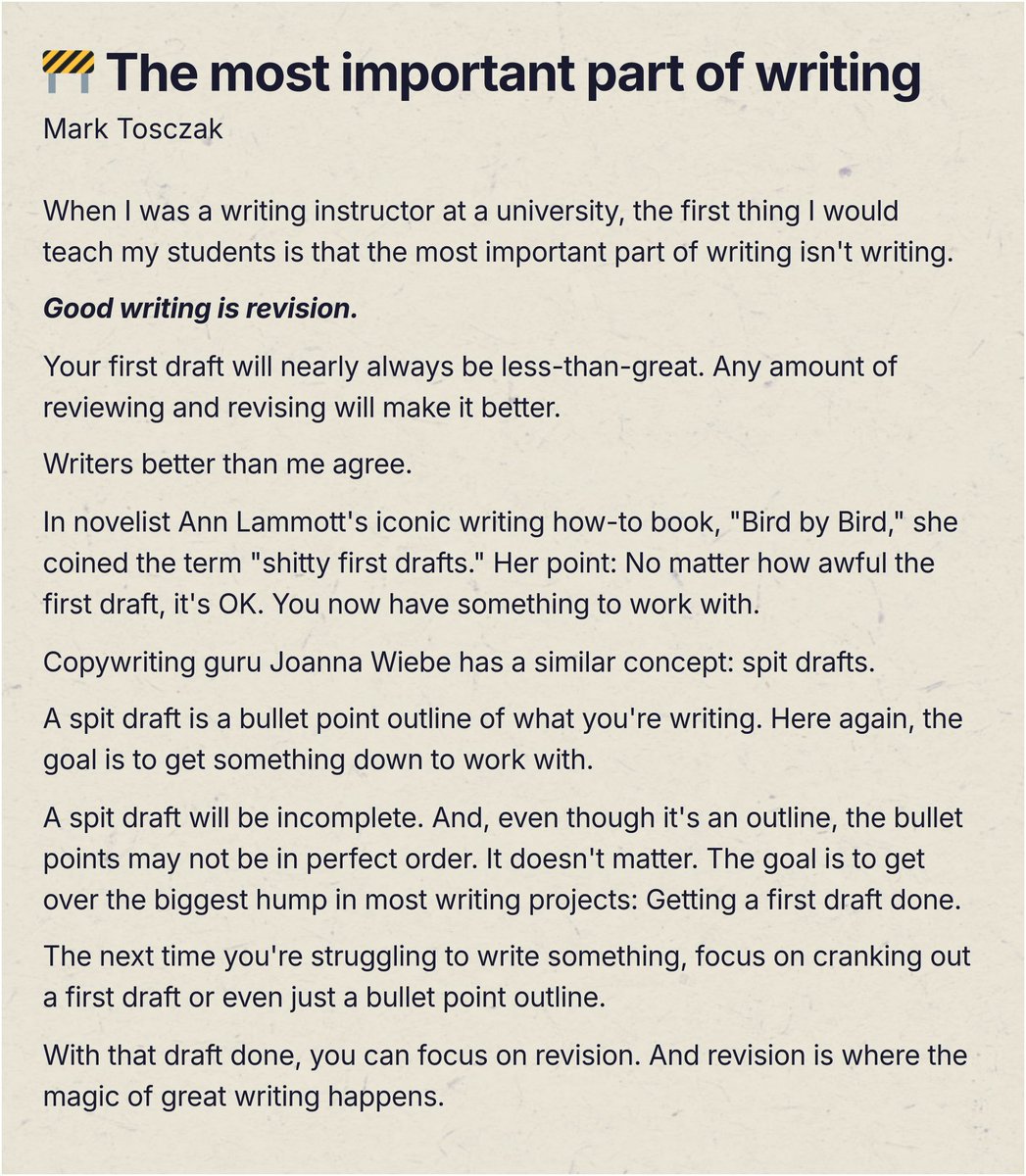 🚧 The most important part of writing
Mark Tosczak

When I was a writing instructor at a university, the first thing I would teach my students is that the most important part of writing isn't writing.

Good writing is revision.

Your first draft will nearly always be less-than-great. Any amount of reviewing and revising will make it better.

Writers better than me agree.

In novelist Ann Lammott's iconic writing how-to book, "Bird by Bird," she coined the term "shitty first drafts." Her point: No matter how awful the first draft, it's OK. You now have something to work with.

Copywriting guru Joanna Wiebe has a similar concept: spit drafts.

A spit draft is a bullet point outline of what you're writing. Here again, the goal is to get something down to work with.

A spit draft will be incomplete. And, even though it's an outline, the bullet points may not be in perfect order. It doesn't matter. The goal is to get over the biggest hump in most writing projects: Getting a first draft done.

The next time you're struggling to write something, focus on cranking out a first draft or even just a bullet point outline.

With that draft done, you can focus on revision. And revision is where the magic of great writing happens.